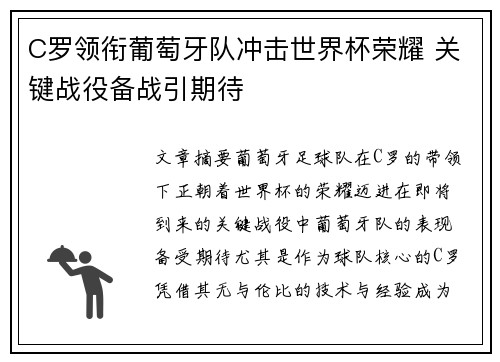 C罗领衔葡萄牙队冲击世界杯荣耀 关键战役备战引期待

文章摘要葡萄牙足球队在C罗的带领下正朝着世界杯的荣耀迈进在即将到来的关键战役中葡萄牙队的表现备受期待尤其是作为球队核心的C罗凭借其无与伦比的技术与经验成为